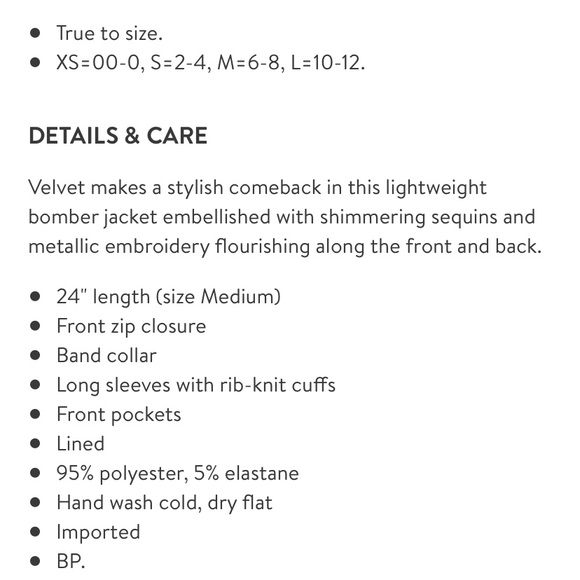 - True to size.
- XS=00-0, S=2-4, M=6-8, L=10-12.

DETAILS & CARE

Velvet makes a stylish comeback in this lightweight bomber jacket embellished with shimmering sequins and metallic embroidery flourishing along the front and back.

- 24" length (size Medium)
- Front zip closure
- Band collar
- Long sleeves with rib-knit cuffs
- Front pockets
- Lined
- 95% polyester, 5% elastane
- Hand wash cold, dry flat
- Imported
- BP.